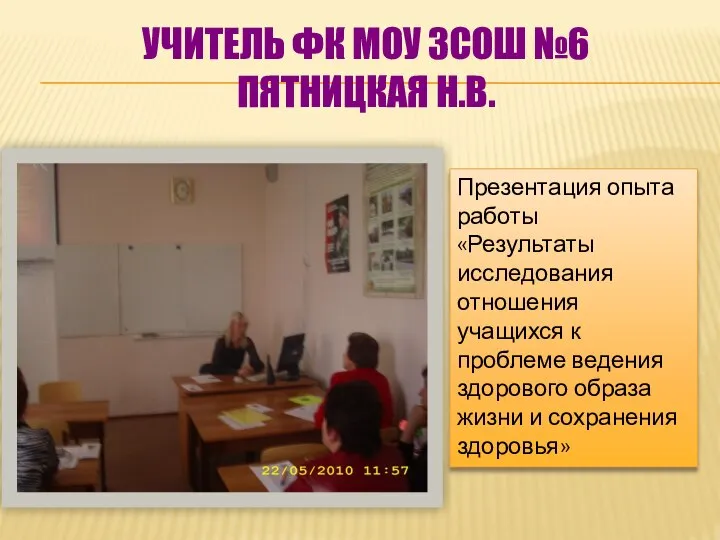 УЧИТЕЛЬ ФК МОУ ЗСОШ №6 ПЯТНИЦКАЯ Н.В.

22/05/2010 11:57

Презентация опыта работы «Результаты исследования отношения учащихся к проблеме ведения здорового образа жизни и сохранения здоровья»